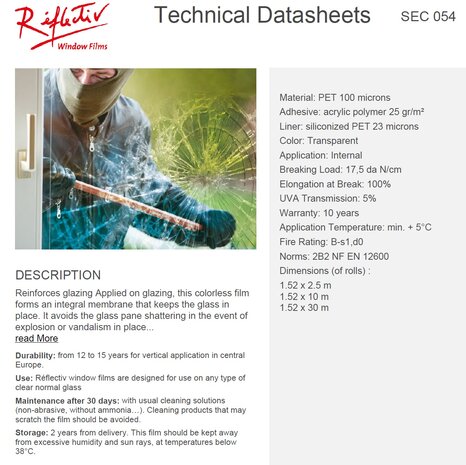 Réflectiv
Window Films

Technical Datasheets

SEC 054

DESCRIPTION

Reinforces glazing Applied on glazing, this colorless film forms an integral membrane that keeps the glass in place. It avoids the glass pane shattering in the event of explosion or vandalism in place...

read More

Durability: from 12 to 15 years for vertical application in central Europe.

Use: Réflectiv window films are designed for use on any type of clear normal glass

Maintenance after 30 days: with usual cleaning solutions (non-abrasive, without ammonia…). Cleaning products that may scratch the film should be avoided.

Storage: 2 years from delivery. This film should be kept away from excessive humidity and sun rays, at temperatures below 38°C.

Material: PET 100 microns
Adhesive: acrylic polymer 25 gr/m²
Liner: siliconized PET 23 microns
Color: Transparent
Application: Internal
Breaking Load: 17,5 da N/cm
Elongation at Break: 100%
UVA Transmission: 5%
Warranty: 10 years
Application Temperature: min. + 5°C
Fire Rating: B-s1,d0
Norms: 2B2 NF EN 12600
Dimensions (of rolls) :

1.52 x 2.5 m
1.52 x 10 m
1.52 x 30 m